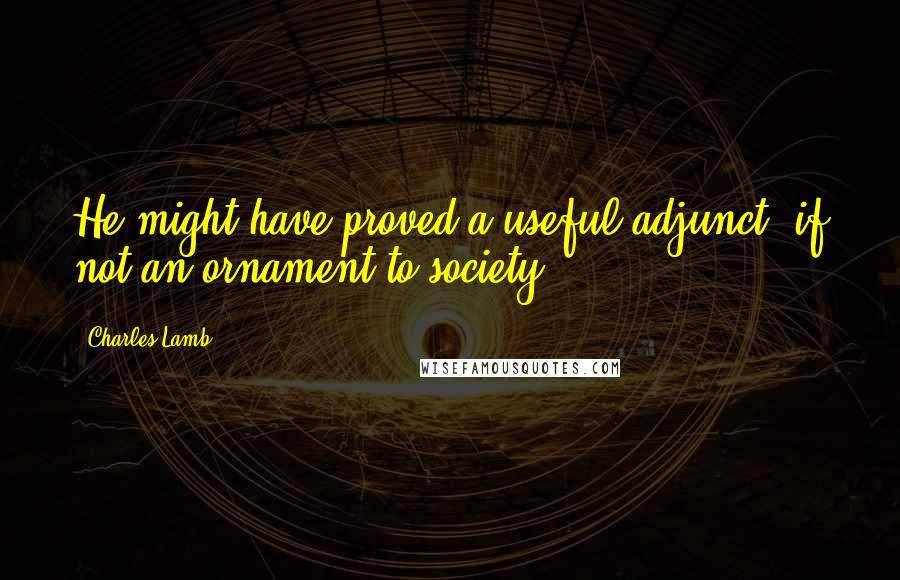 He might have proved a useful adjunct, if not an ornament to society.

Charles Lamb

WISEFAMOUSQUOTES.COM